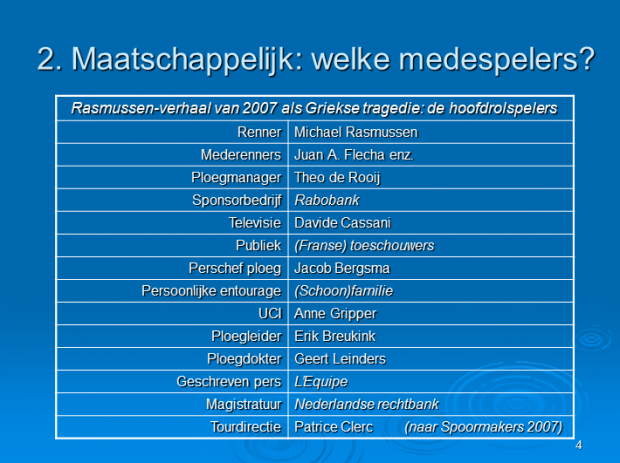 2. Maatschappelijk: welke medespelers?

| Rasmussen-verhaal van 2007 als Griekse tragedie: de hoofdrolspelers | |
|---|---|
| Renner | Michael Rasmussen |
| Mederenners | Juan A. Flecha enz. |
| Ploegmanager | Theo de Rooij |
| Sponsorbedrijf | Rabobank |
| Televisie | Davide Cassani |
| Publiek | (Franse) toeschouwers |
| Perschef ploeg | Jacob Bergsma |
| Persoonlijke entourage | (Schoon)familie |
| UCI | Anne Gripper |
| Ploegleider | Erik Breukink |
| Ploegdokter | Geert Leinders |
| Geschreven pers | L'Equipe |
| Magistratuur | Nederlandse rechtbank |
| Tourdirectie | Patrice Clerc (naar Spoormakers 2007) |

4